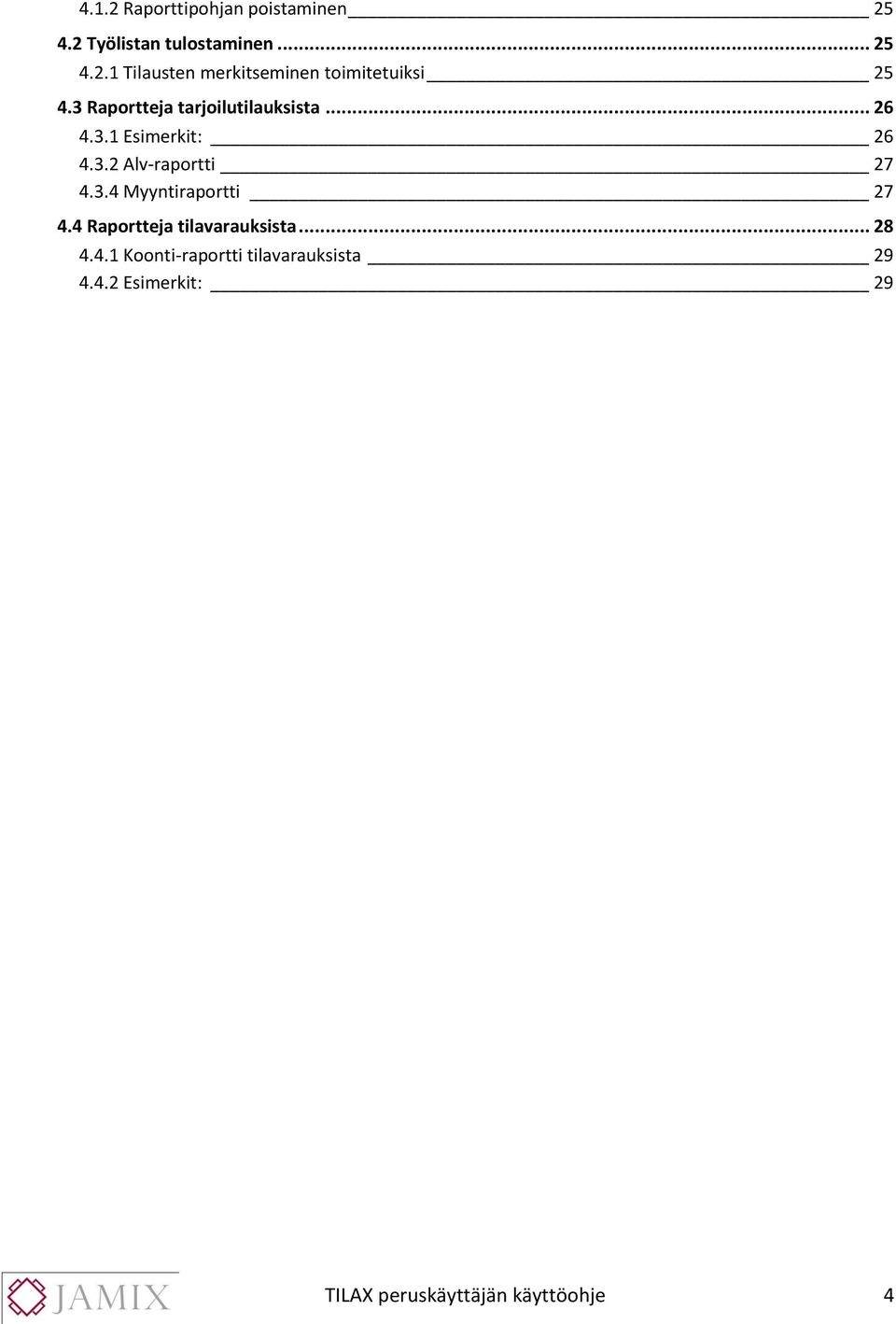 4.1.2 Raporttipohjan poistaminen 25
4.2 Työlistan tulostaminen ... 25
4.2.1 Tilausten merkitseminen toimitetuiksi 25
4.3 Raportteja tarjoilutilauksista ... 26
4.3.1 Esimerkit: 26
4.3.2 Alv-raportti 27
4.3.4 Myyntiraportti 27
4.4 Raportteja tilavarauksista ... 28
4.4.1 Koonti-raportti tilavarauksista 29
4.4.2 Esimerkit: 29

JAMIX

TILAX peruskäyttäjän käyttöohje 4